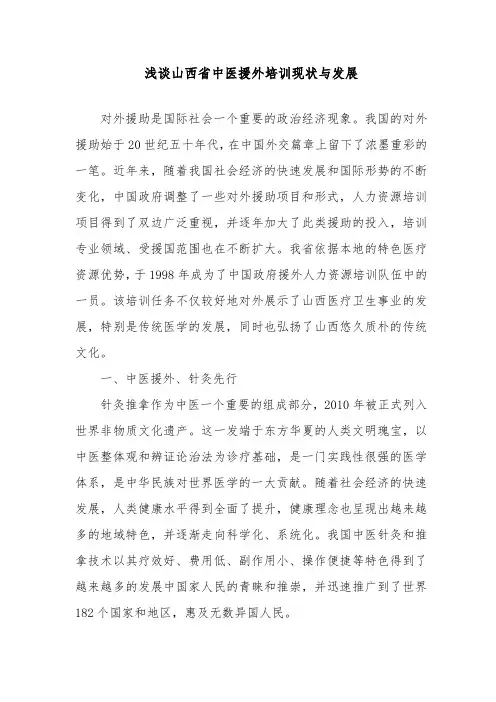 浅谈山西省中医援外培训现状与发展

对外援助是国际社会一个重要的政治经济现象。我国的对外援助始于20世纪五十年代，在中国外交篇章上留下了浓墨重彩的一笔。近年来，随着我国社会经济的快速发展和国际形势的不断变化，中国政府调整了一些对外援助项目和形式，人力资源培训项目得到了双边广泛重视，并逐年加大了此类援助的投入，培训专业领域、受援国范围也在不断扩大。我省依据本地的特色医疗资源优势，于1998年成为了中国政府援外人力资源培训队伍中的一员。该培训任务不仅较好地对外展示了山西医疗卫生事业的发展，特别是传统医学的发展，同时也弘扬了山西悠久质朴的传统文化。

一、中医援外、针灸先行

针灸推拿作为中医一个重要的组成部分，2010年被正式列入世界非物质文化遗产。这一发端于东方华夏的人类文明瑰宝，以中医整体观和辨证论治法为诊疗基础，是一门实践性很强的医学体系，是中华民族对世界医学的一大贡献。随着社会经济的快速发展，人类健康水平得到全面了提升，健康理念也呈现出越来越多的地域特色，并逐渐走向科学化、系统化。我国中医针灸和推拿技术以其疗效好、费用低、副作用小、操作便捷等特色得到了越来越多的发展中国家人民的青睐和推崇，并迅速推广到了世界182个国家和地区，惠及无数异国人民。